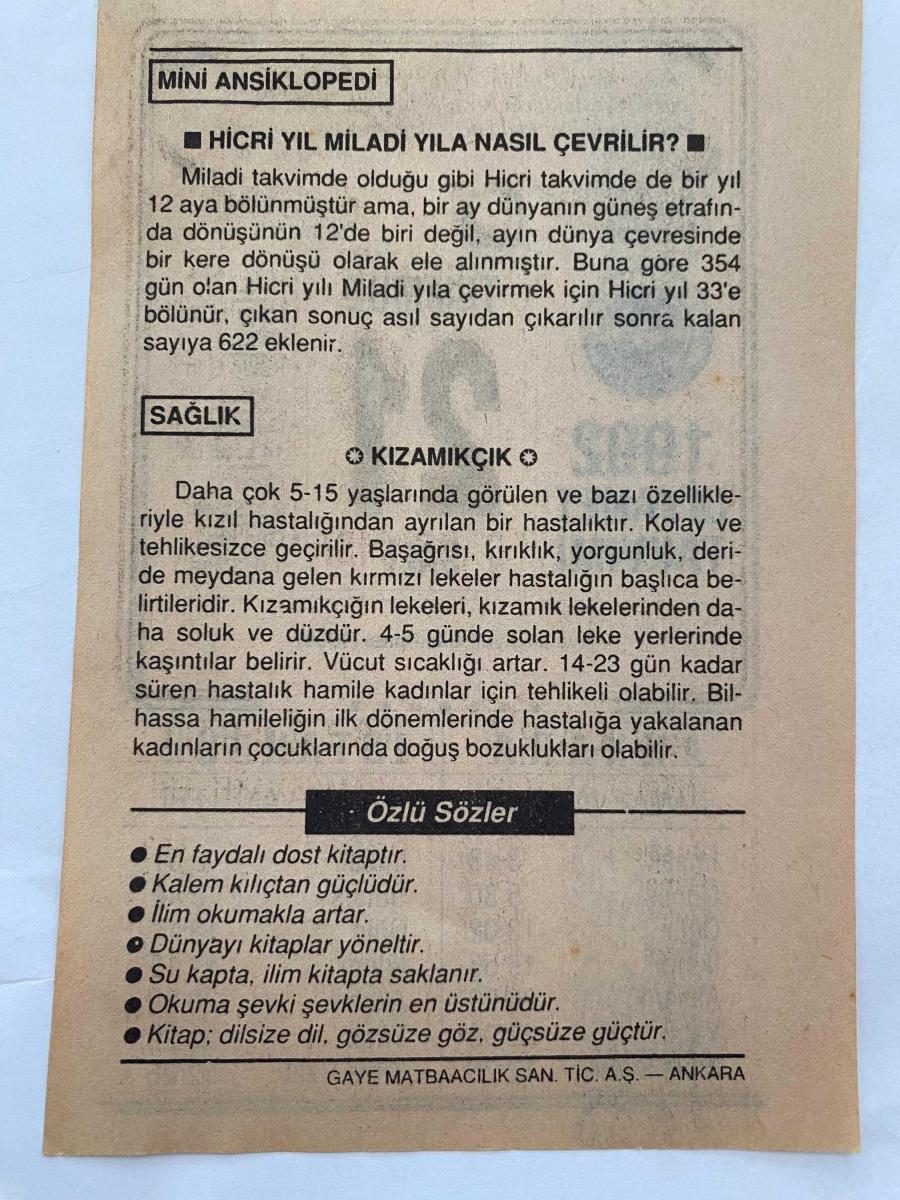 MİNİ ANSİKLOPEDİ

■ HİCRİ YIL MİLADİ YILA NASIL ÇEVRİLİR? ■

Miladi takvimde olduğu gibi Hicri takvimde de bir yıl 12 aya bölünmüştür ama, bir ay dünyanın güneş etrafında dönüşünün 12'de biri değil, ayın dünya çevresinde bir kere dönüşü olarak ele alınmıştır. Buna göre 354 gün olan Hicri yılı Miladi yıla çevirmek için Hicri yıl 33'e bölünür, çıkan sonuç asıl sayıdan çıkarılır sonra kalan sayıya 622 eklenir.

SAĞLIK

✪ KIZAMIKÇIK ✪

Daha çok 5-15 yaşlarında görülen ve bazı özellikleriyle kızıl hastalığından ayrılan bir hastalıktır. Kolay ve tehlikesizce geçirilir. Başağrısı, kırıklık, yorgunluk, deride meydana gelen kırmızı lekeler hastalığın başlıca belirtileridir. Kızamıkçığın lekeleri, kızamık lekelerinden daha soluk ve düzdür. 4-5 günde solan leke yerlerinde kaşıntılar belirir. Vücut sıcaklığı artar. 14-23 gün kadar süren hastalık hamile kadınlar için tehlikeli olabilir. Bilhassa hamileliğin ilk dönemlerinde hastalığa yakalanan kadınların çocuklarında doğuş bozuklukları olabilir.

Özlü Sözler

● En faydalı dost kitaptır.
● Kalem kılıçtan güçlüdür.
● İlim okumakla artar.
● Dünyayı kitaplar yöneltir.
● Su kapta, ilim kitapta saklanır.
● Okuma şevki şevklerin en üstünüdür.
● Kitap; dilsize dil, gözsüze göz, güçsüze güçtür.

GAYE MATBAACILIK SAN. TİC. A.Ş. — ANKARA